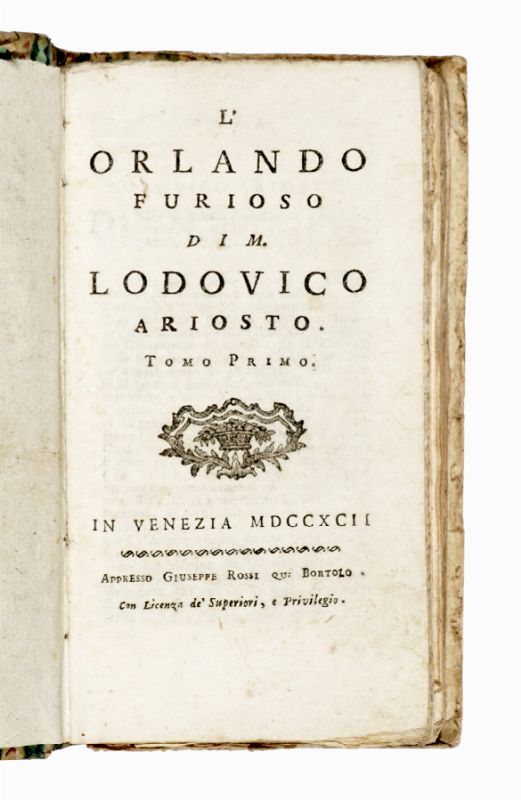 L'
ORLANDO
FURIOSO
DI M.
LODOVICO
ARIOSTO.
TOMO PRIMO.

IN VENEZIA MDCCXCII

APPRESSO GIUSEPPE ROSSI QU: BORTOLO.
Con Licenza de' Superiori, e Privilegio.